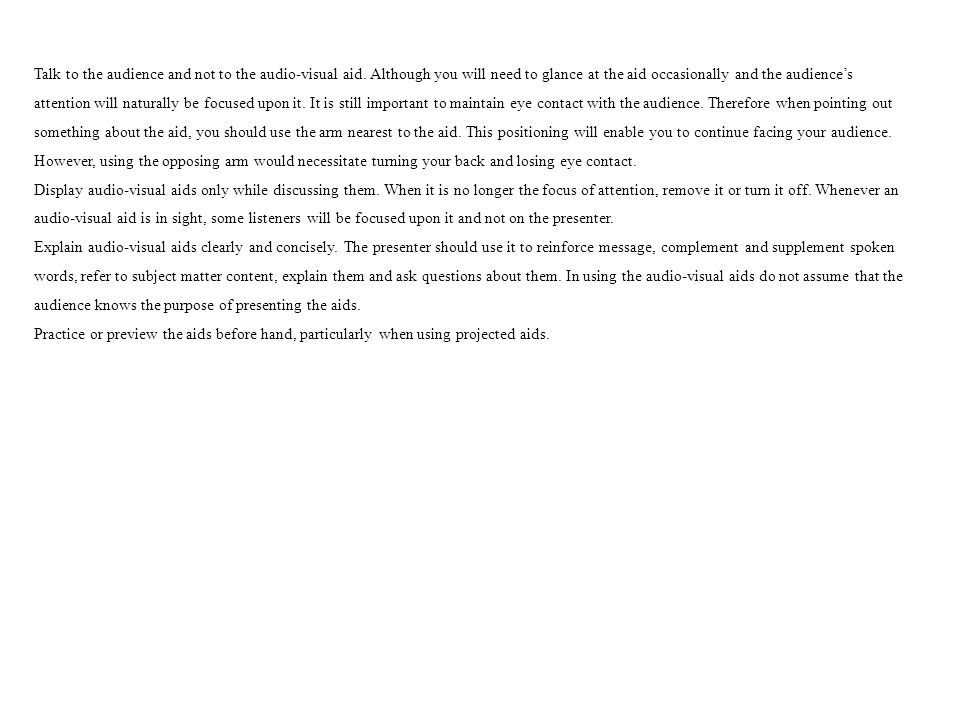 Talk to the audience and not to the audio-visual aid. Although you will need to glance at the aid occasionally and the audience's attention will naturally be focused upon it. It is still important to maintain eye contact with the audience. Therefore when pointing out something about the aid, you should use the arm nearest to the aid. This positioning will enable you to continue facing your audience. However, using the opposing arm would necessitate turning your back and losing eye contact.

Display audio-visual aids only while discussing them. When it is no longer the focus of attention, remove it or turn it off. Whenever an audio-visual aid is in sight, some listeners will be focused upon it and not on the presenter.

Explain audio-visual aids clearly and concisely. The presenter should use it to reinforce message, complement and supplement spoken words, refer to subject matter content, explain them and ask questions about them. In using the audio-visual aids do not assume that the audience knows the purpose of presenting the aids.

Practice or preview the aids before hand, particularly when using projected aids.